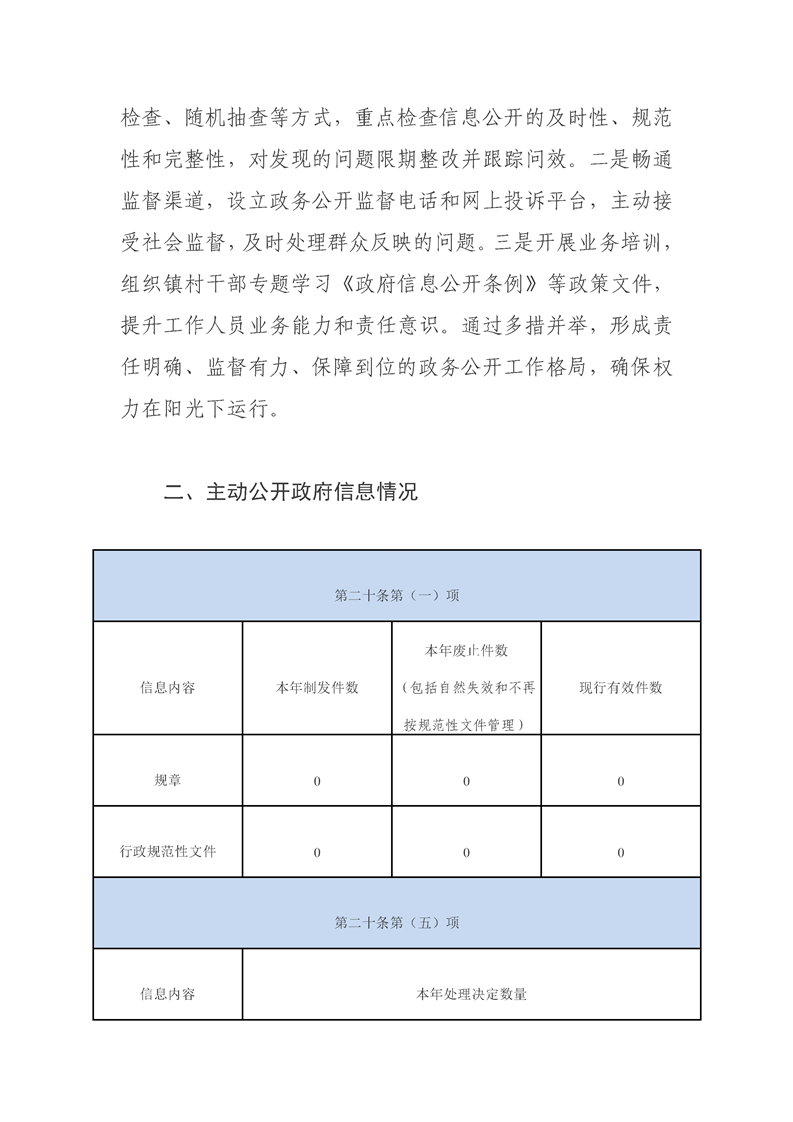 检查、随机抽查等方式，重点检查信息公开的及时性、规范性和完整性，对发现的问题限期整改并跟踪问效。二是畅通监督渠道，设立政务公开监督电话和网上投诉平台，主动接受社会监督，及时处理群众反映的问题。三是开展业务培训，组织镇村干部专题学习《政府信息公开条例》等政策文件，提升工作人员业务能力和责任意识。通过多措并举，形成责任明确、监督有力、保障到位的政务公开工作格局，确保权力在阳光下运行。

二、主动公开政府信息情况

| 第二十条第（一）项 | | | |
|---|---|---|---|
| 信息内容 | 本年制发件数 | 本年废止件数（包括自然失效和不再按规范性文件管理） | 现行有效件数 |
| 规章 | 0 | 0 | 0 |
| 行政规范性文件 | 0 | 0 | 0 |
| 第二十条第（五）项 | | | |
| 信息内容 | 本年处理决定数量 | | |